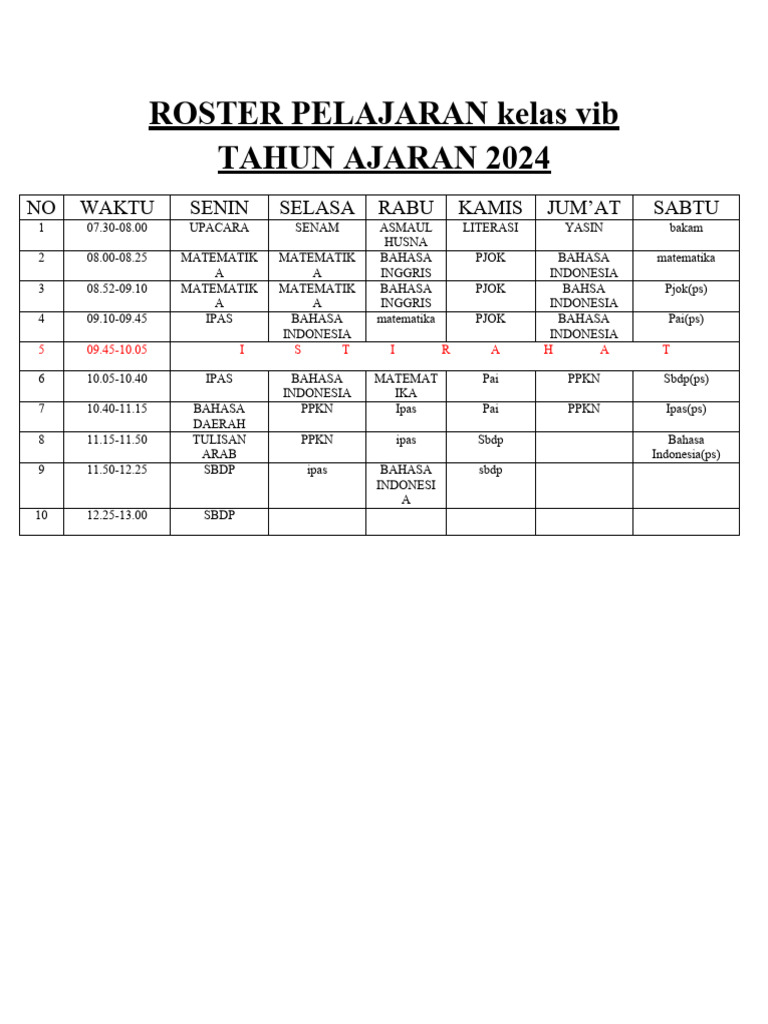 ROSTER PELAJARAN kelas vib
TAHUN AJARAN 2024

| NO | WAKTU | SENIN | SELASA | RABU | KAMIS | JUM'AT | SABTU |
|---|---|---|---|---|---|---|---|
| 1 | 07.30-08.00 | UPACARA | SENAM | ASMAUL HUSNA | LITERASI | YASIN | bakam |
| 2 | 08.00-08.25 | MATEMATIKA | MATEMATIKA | BAHASA INGGRIS | PJOK | BAHASA INDONESIA | matematika |
| 3 | 08.52-09.10 | MATEMATIKA | MATEMATIKA | BAHASA INGGRIS | PJOK | BAHSA INDONESIA | Pjok(ps) |
| 4 | 09.10-09.45 | IPAS | BAHASA INDONESIA | matematika | PJOK | BAHASA INDONESIA | Pai(ps) |
| 5 | 09.45-10.05 | I S T I R A H A T | | | | | |
| 6 | 10.05-10.40 | IPAS | BAHASA INDONESIA | MATEMATIKA | Pai | PPKN | Sbdp(ps) |
| 7 | 10.40-11.15 | BAHASA DAERAH | PPKN | Ipas | Pai | PPKN | Ipas(ps) |
| 8 | 11.15-11.50 | TULISAN ARAB | PPKN | ipas | Sbdp | | Bahasa Indonesia(ps) |
| 9 | 11.50-12.25 | SBDP | ipas | BAHASA INDONESIA | sbdp | | |
| 10 | 12.25-13.00 | SBDP | | | | | |